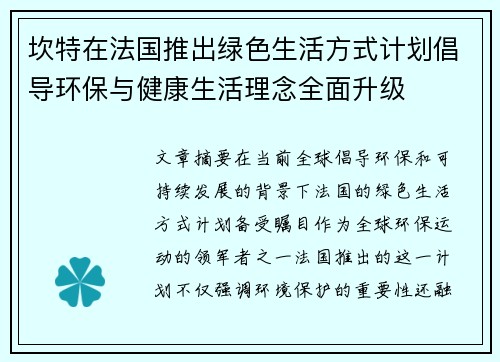 坎特在法国推出绿色生活方式计划倡导环保与健康生活理念全面升级

文章摘要在当前全球倡导环保和可持续发展的背景下法国的绿色生活方式计划备受瞩目作为全球环保运动的领军者之一法国推出的这一计划不仅强调环境保护的重要性还融